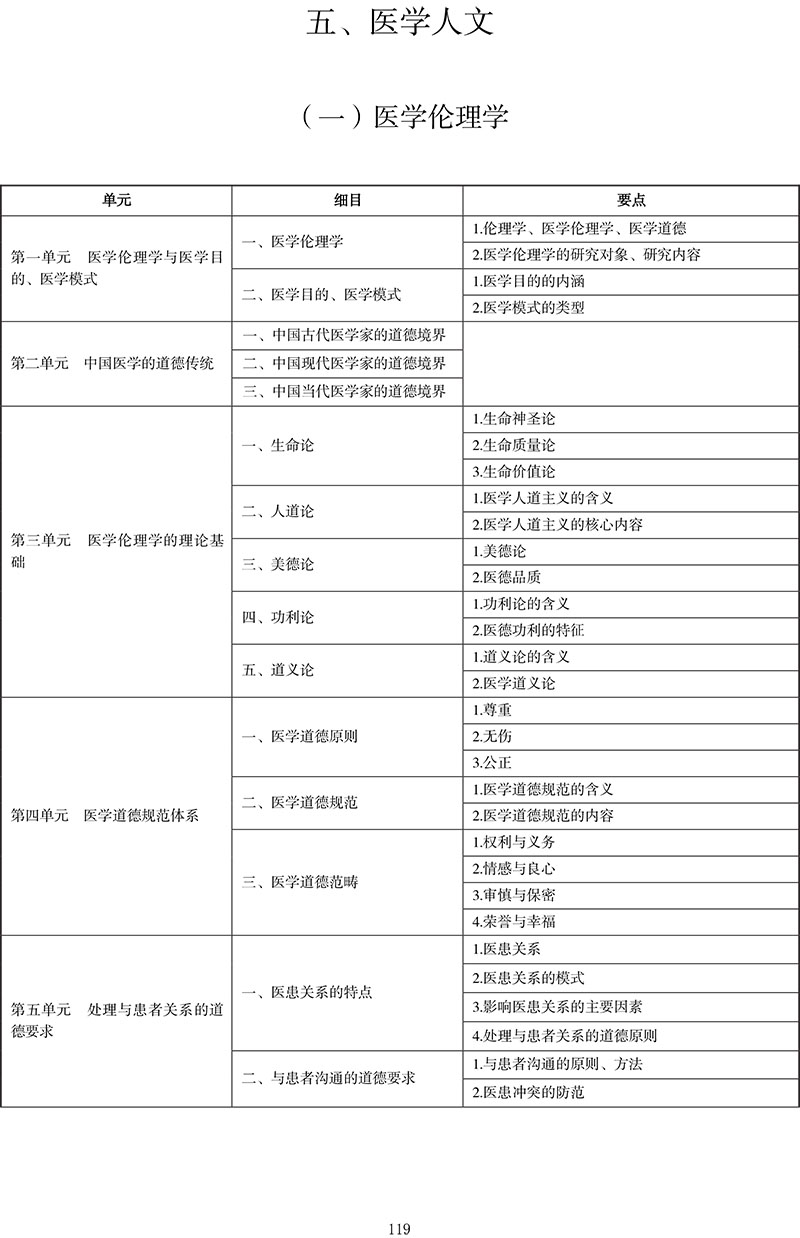 五、医学人文

（一）医学伦理学

| 单元 | 细目 | 要点 |
|---|---|---|
| 第一单元　医学伦理学与医学目的、医学模式 | 一、医学伦理学 | 1.伦理学、医学伦理学、医学道德 |
| | | 2.医学伦理学的研究对象、研究内容 |
| | 二、医学目的、医学模式 | 1.医学目的的内涵 |
| | | 2.医学模式的类型 |
| 第二单元　中国医学的道德传统 | 一、中国古代医学家的道德境界 | |
| | 二、中国现代医学家的道德境界 | |
| | 三、中国当代医学家的道德境界 | |
| 第三单元　医学伦理学的理论基础 | 一、生命论 | 1.生命神圣论 |
| | | 2.生命质量论 |
| | | 3.生命价值论 |
| | 二、人道论 | 1.医学人道主义的含义 |
| | | 2.医学人道主义的核心内容 |
| | 三、美德论 | 1.美德论 |
| | | 2.医德品质 |
| | 四、功利论 | 1.功利论的含义 |
| | | 2.医德功利的特征 |
| | 五、道义论 | 1.道义论的含义 |
| | | 2.医学道义论 |
| 第四单元　医学道德规范体系 | 一、医学道德原则 | 1.尊重 |
| | | 2.无伤 |
| | | 3.公正 |
| | 二、医学道德规范 | 1.医学道德规范的含义 |
| | | 2.医学道德规范的内容 |
| | 三、医学道德范畴 | 1.权利与义务 |
| | | 2.情感与良心 |
| | | 3.审慎与保密 |
| | | 4.荣誉与幸福 |
| 第五单元　处理与患者关系的道德要求 | 一、医患关系的特点 | 1.医患关系 |
| | | 2.医患关系的模式 |
| | | 3.影响医患关系的主要因素 |
| | | 4.处理与患者关系的道德原则 |
| | 二、与患者沟通的道德要求 | 1.与患者沟通的原则、方法 |
| | | 2.医患冲突的防范 |

119